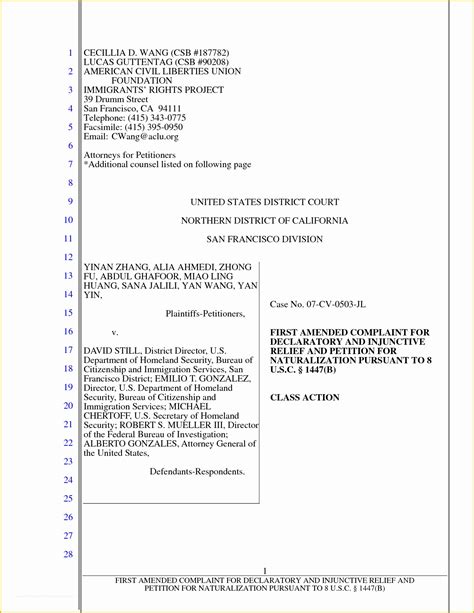 1
2
3
4
5
6
7
8
9
10
11
12
13
14
15
16
17
18
19
20
21
22
23
24
25
26
27
28

CECILLIA D. WANG (CSB #187782)
LUCAS GUTTENTAG (CSB #90208)
AMERICAN CIVIL LIBERTIES UNION FOUNDATION
IMMIGRANTS' RIGHTS PROJECT
39 Drumm Street
San Francisco, CA 94111
Telephone: (415) 343-0775
Facsimile: (415) 395-0950
Email: CWang@aclu.org

Attorneys for Petitioners
*Additional counsel listed on following page

UNITED STATES DISTRICT COURT

NORTHERN DISTRICT OF CALIFORNIA

SAN FRANCISCO DIVISION

YINAN ZHANG, ALIA AHMEDI, ZHONG FU, ABDUL GHAFOOR, MIAO LING HUANG, SANA JALILI, YAN WANG, YAN YIN,

Plaintiffs-Petitioners,

v.

DAVID STILL, District Director, U.S. Department of Homeland Security, Bureau of Citizenship and Immigration Services, San Francisco District; EMILIO T. GONZALEZ, Director, U.S. Department of Homeland Security, Bureau of Citizenship and Immigration Services; MICHAEL CHERTOFF, U.S. Secretary of Homeland Security; ROBERT S. MUELLER III, Director of the Federal Bureau of Investigation; ALBERTO GONZALES, Attorney General of the United States,

Defendants-Respondents.

Case No. 07-CV-0503-JL

FIRST AMENDED COMPLAINT FOR DECLARATORY AND INJUNCTIVE RELIEF AND PETITION FOR NATURALIZATION PURSUANT TO 8 U.S.C. § 1447(B)

CLASS ACTION

1

FIRST AMENDED COMPLAINT FOR DECLARATORY AND INJUNCTIVE RELIEF AND PETITION FOR NATURALIZATION PURSUANT TO 8 U.S.C. § 1447(B)